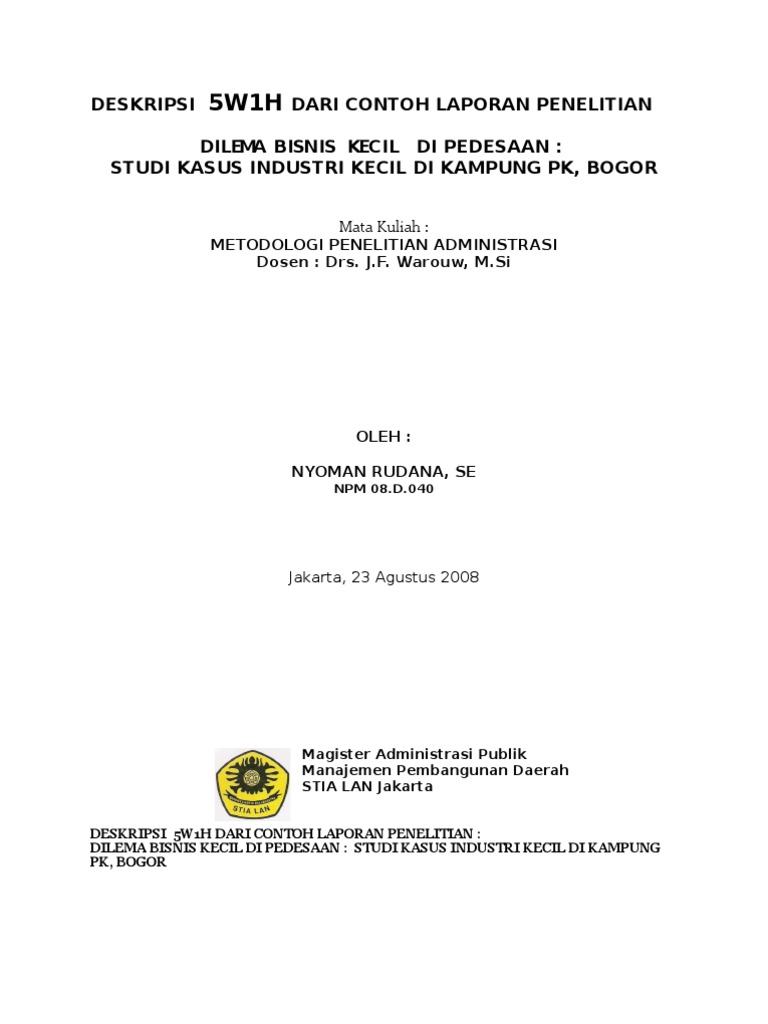 DESKRIPSI 5W1H DARI CONTOH LAPORAN PENELITIAN

DILEMA BISNIS KECIL DI PEDESAAN :
STUDI KASUS INDUSTRI KECIL DI KAMPUNG PK, BOGOR

Mata Kuliah :
METODOLOGI PENELITIAN ADMINISTRASI
Dosen : Drs. J.F. Warouw, M.Si

OLEH :

NYOMAN RUDANA, SE
NPM 08.D.040

Jakarta, 23 Agustus 2008

STIA LAN

Magister Administrasi Publik
Manajemen Pembangunan Daerah
STIA LAN Jakarta

DESKRIPSI 5W1H DARI CONTOH LAPORAN PENELITIAN :
DILEMA BISNIS KECIL DI PEDESAAN : STUDI KASUS INDUSTRI KECIL DI KAMPUNG PK, BOGOR